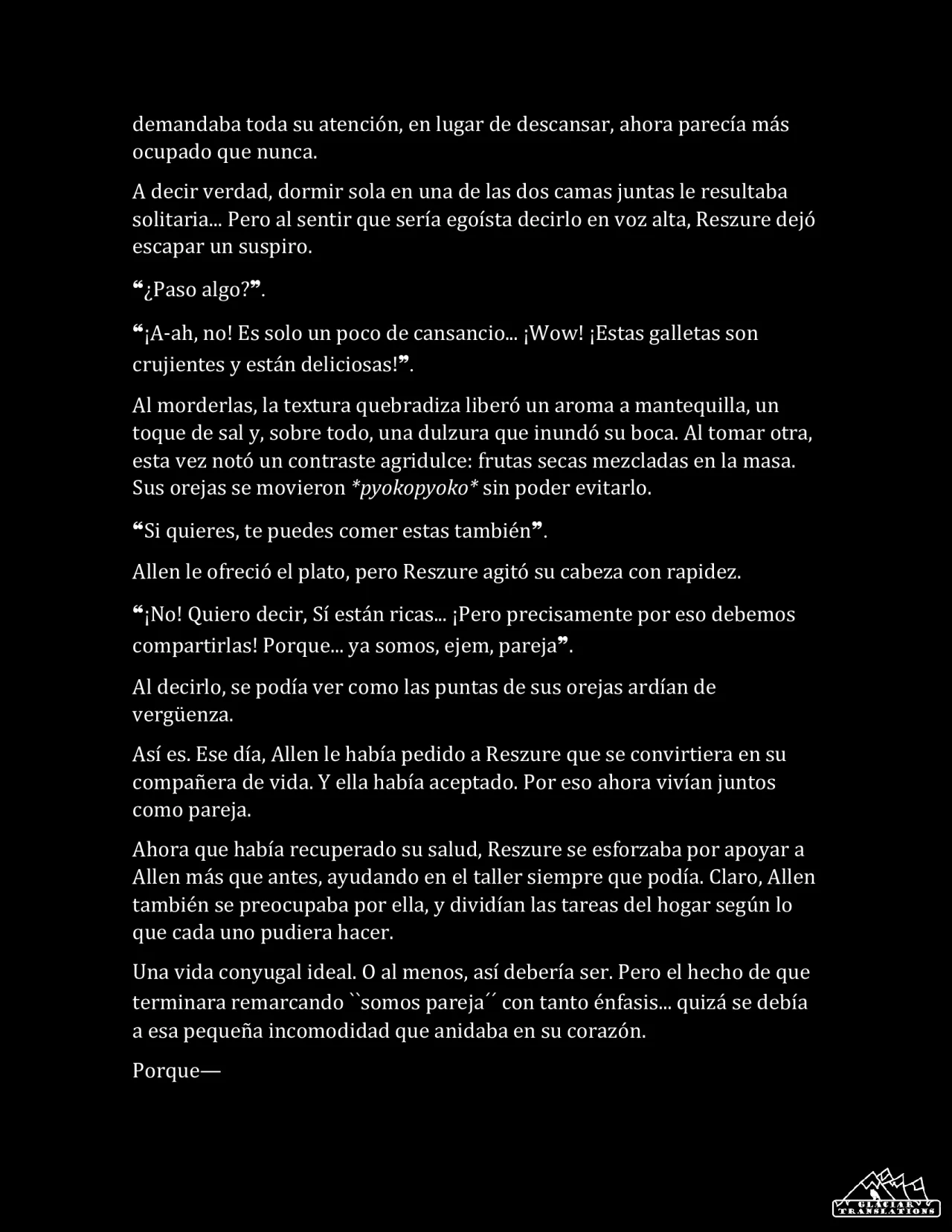 demandaba toda su atención, en lugar de descansar, ahora parecía más ocupado que nunca.

A decir verdad, dormir sola en una de las dos camas juntas le resultaba solitaria... Pero al sentir que sería egoísta decirlo en voz alta, Reszure dejó escapar un suspiro.

❝¿Paso algo?❞.

❝¡A-ah, no! Es solo un poco de cansancio... ¡Wow! ¡Estas galletas son crujientes y están deliciosas!❞.

Al morderlas, la textura quebradiza liberó un aroma a mantequilla, un toque de sal y, sobre todo, una dulzura que inundó su boca. Al tomar otra, esta vez notó un contraste agridulce: frutas secas mezcladas en la masa. Sus orejas se movieron *pyokopyoko* sin poder evitarlo.

❝Si quieres, te puedes comer estas también❞.

Allen le ofreció el plato, pero Reszure agitó su cabeza con rapidez.

❝¡No! Quiero decir, Sí están ricas... ¡Pero precisamente por eso debemos compartirlas! Porque... ya somos, ejem, pareja❞.

Al decirlo, se podía ver como las puntas de sus orejas ardían de vergüenza.

Así es. Ese día, Allen le había pedido a Reszure que se convirtiera en su compañera de vida. Y ella había aceptado. Por eso ahora vivían juntos como pareja.

Ahora que había recuperado su salud, Reszure se esforzaba por apoyar a Allen más que antes, ayudando en el taller siempre que podía. Claro, Allen también se preocupaba por ella, y dividían las tareas del hogar según lo que cada uno pudiera hacer.

Una vida conyugal ideal. O al menos, así debería ser. Pero el hecho de que terminara remarcando ``somos pareja´´ con tanto énfasis... quizá se debía a esa pequeña incomodidad que anidaba en su corazón.

Porque—

GLACIAR TRANSLATIONS